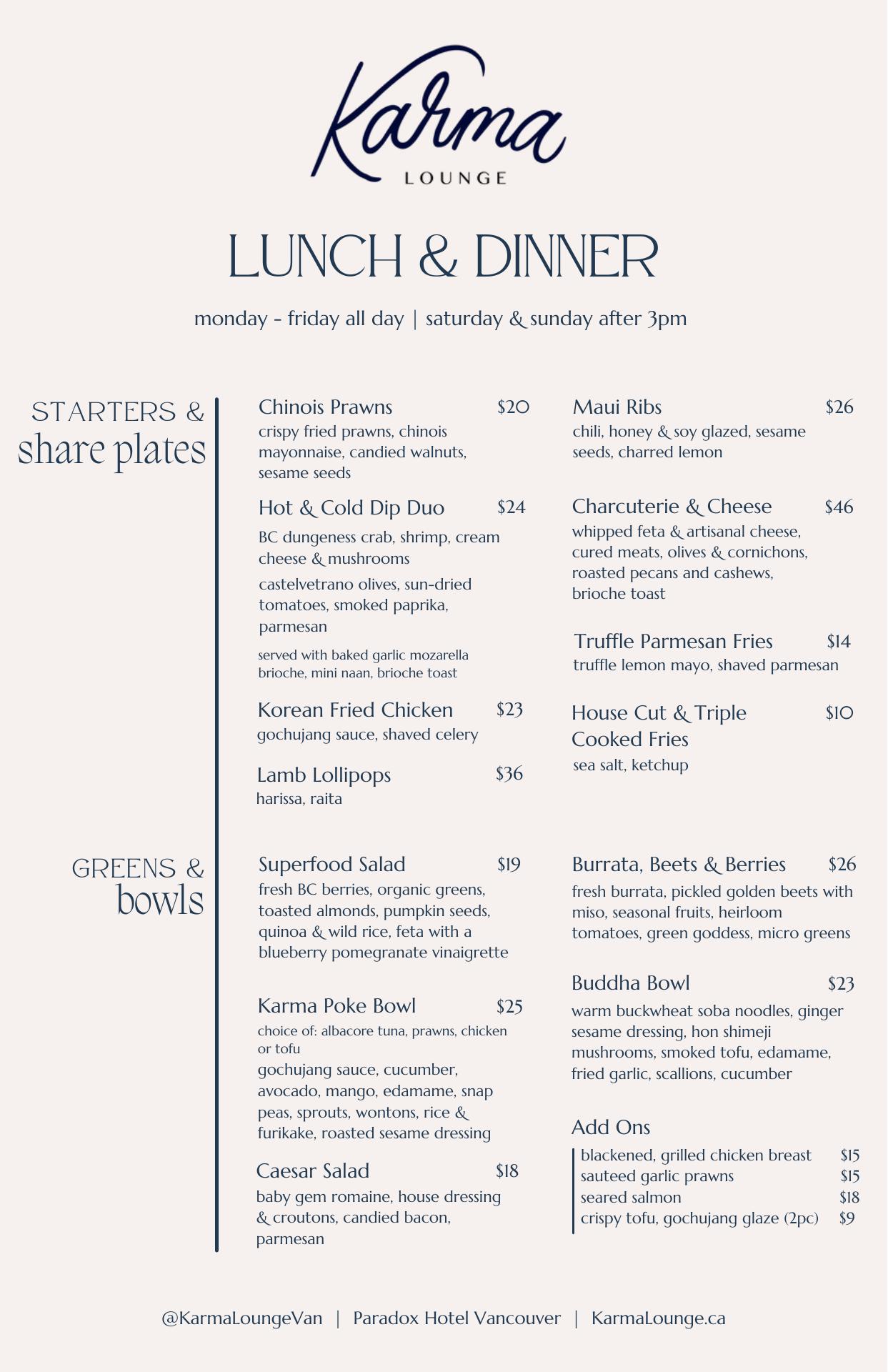 Karma
LOUNGE

LUNCH & DINNER

monday - friday all day | saturday & sunday after 3pm

STARTERS &
share plates

Chinois Prawns $20
crispy fried prawns, chinois mayonnaise, candied walnuts, sesame seeds

Hot & Cold Dip Duo $24
BC dungeness crab, shrimp, cream cheese & mushrooms
castelvetrano olives, sun-dried tomatoes, smoked paprika, parmesan
served with baked garlic mozarella brioche, mini naan, brioche toast

Korean Fried Chicken $23
gochujang sauce, shaved celery

Lamb Lollipops $36
harissa, raita

Maui Ribs $26
chili, honey & soy glazed, sesame seeds, charred lemon

Charcuterie & Cheese $46
whipped feta & artisanal cheese, cured meats, olives & cornichons, roasted pecans and cashews, brioche toast

Truffle Parmesan Fries $14
truffle lemon mayo, shaved parmesan

House Cut & Triple Cooked Fries $10
sea salt, ketchup

GREENS &
bowls

Superfood Salad $19
fresh BC berries, organic greens, toasted almonds, pumpkin seeds, quinoa & wild rice, feta with a blueberry pomegranate vinaigrette

Karma Poke Bowl $25
choice of: albacore tuna, prawns, chicken or tofu
gochujang sauce, cucumber, avocado, mango, edamame, snap peas, sprouts, wontons, rice & furikake, roasted sesame dressing

Caesar Salad $18
baby gem romaine, house dressing & croutons, candied bacon, parmesan

Burrata, Beets & Berries $26
fresh burrata, pickled golden beets with miso, seasonal fruits, heirloom tomatoes, green goddess, micro greens

Buddha Bowl $23
warm buckwheat soba noodles, ginger sesame dressing, hon shimeji mushrooms, smoked tofu, edamame, fried garlic, scallions, cucumber

Add Ons
blackened, grilled chicken breast $15
sauteed garlic prawns $15
seared salmon $18
crispy tofu, gochujang glaze (2pc) $9

@KarmaLoungeVan | Paradox Hotel Vancouver | KarmaLounge.ca